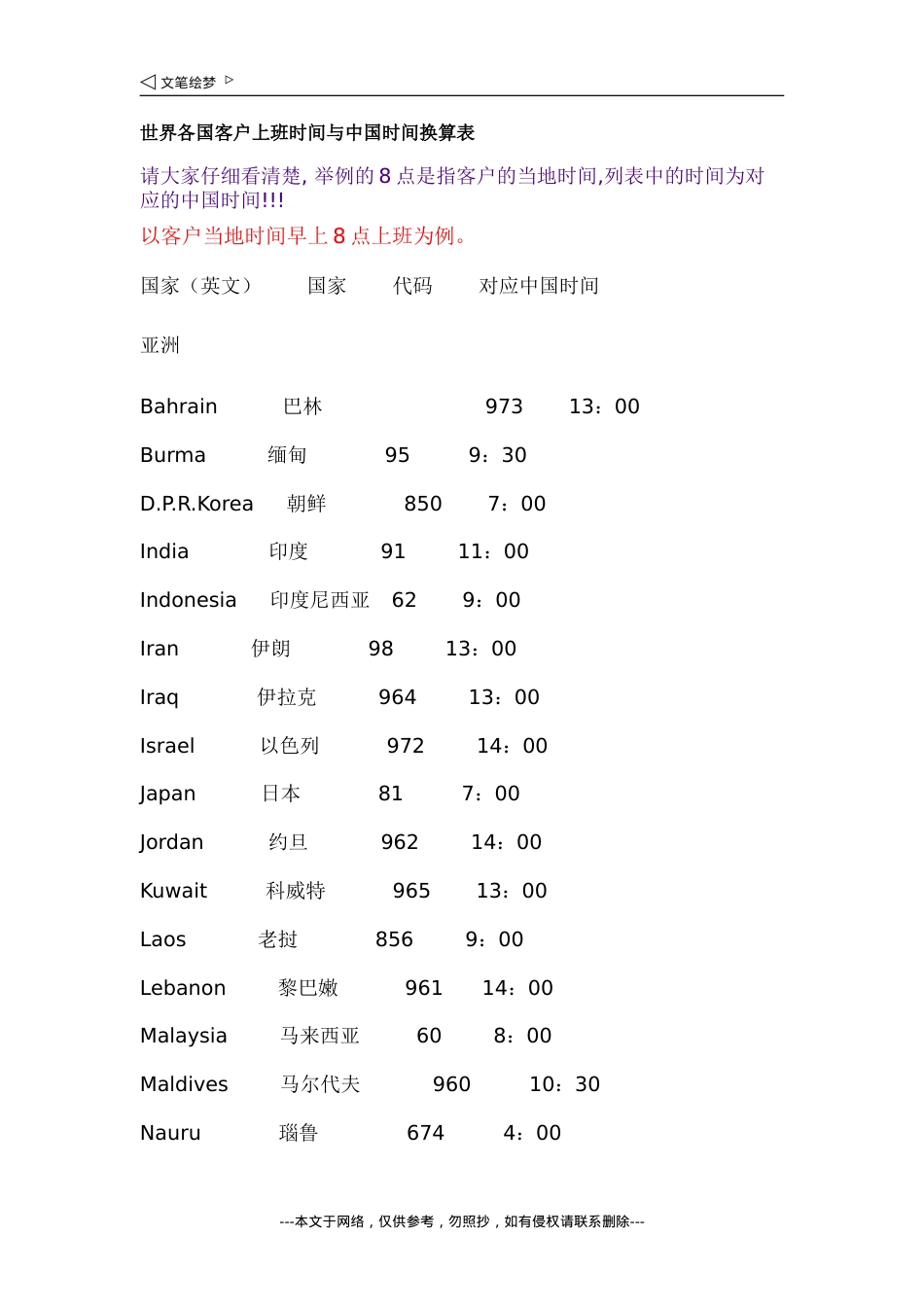 ◁ 文笔绘梦 ▷

世界各国客户上班时间与中国时间换算表

请大家仔细看清楚, 举例的 8 点是指客户的当地时间,列表中的时间为对应的中国时间!!!

以客户当地时间早上 8 点上班为例。

国家（英文） 国家 代码 对应中国时间

亚洲

Bahrain 巴林 973 13：00

Burma 缅甸 95 9：30

D.P.R.Korea 朝鲜 850 7：00

India 印度 91 11：00

Indonesia 印度尼西亚 62 9：00

Iran 伊朗 98 13：00

Iraq 伊拉克 964 13：00

Israel 以色列 972 14：00

Japan 日本 81 7：00

Jordan 约旦 962 14：00

Kuwait 科威特 965 13：00

Laos 老挝 856 9：00

Lebanon 黎巴嫩 961 14：00

Malaysia 马来西亚 60 8：00

Maldives 马尔代夫 960 10：30

Nauru 瑙鲁 674 4：00

---本文于网络，仅供参考，勿照抄，如有侵权请联系删除---